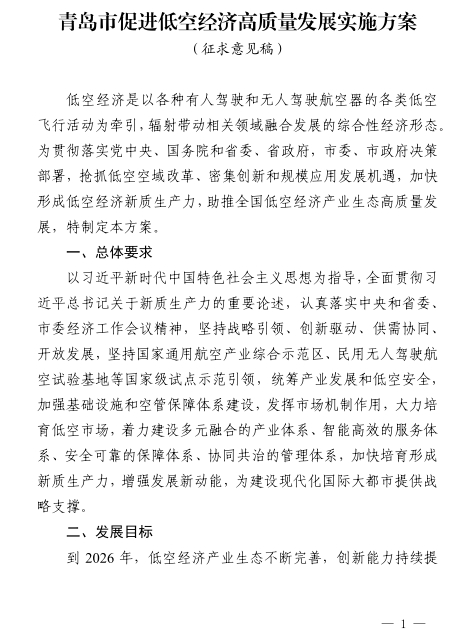 青岛市促进低空经济高质量发展实施方案

（征求意见稿）

低空经济是以各种有人驾驶和无人驾驶航空器的各类低空飞行活动为牵引，辐射带动相关领域融合发展的综合性经济形态。为贯彻落实党中央、国务院和省委、省政府，市委、市政府决策部署，抢抓低空空域改革、密集创新和规模应用发展机遇，加快形成低空经济新质生产力，助推全国低空经济产业生态高质量发展，特制定本方案。

一、总体要求

以习近平新时代中国特色社会主义思想为指导，全面贯彻习近平总书记关于新质生产力的重要论述，认真落实中央和省委、市委经济工作会议精神，坚持战略引领、创新驱动、供需协同、开放发展，坚持国家通用航空产业综合示范区、民用无人驾驶航空试验基地等国家级试点示范引领，统筹产业发展和低空安全，加强基础设施和空管保障体系建设，发挥市场机制作用，大力培育低空市场，着力建设多元融合的产业体系、智能高效的服务体系、安全可靠的保障体系、协同共治的管理体系，加快培育形成新质生产力，增强发展新动能，为建设现代化国际大都市提供战略支撑。

二、发展目标

到 2026 年，低空经济产业生态不断完善，创新能力持续提

— 1 —